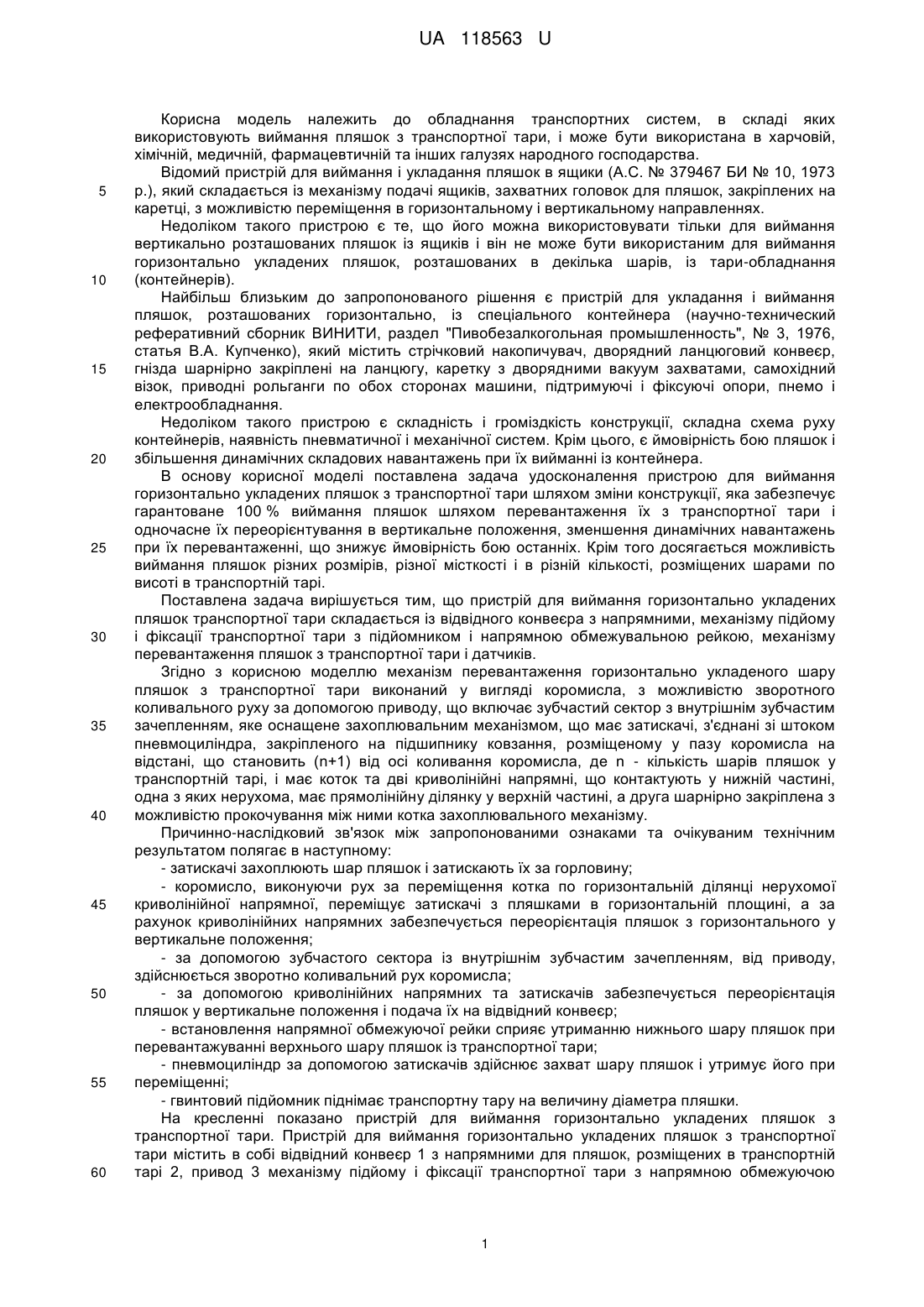 UA 118563 U

Корисна модель належить до обладнання транспортних систем, в складі яких використовують виймання пляшок з транспортної тари, і може бути використана в харчовій, хімічній, медичній, фармацевтичній та інших галузях народного господарства.

Відомий пристрій для виймання і укладання пляшок в ящики (А.С. № 379467 БИ № 10, 1973 р.), який складається із механізму подачі ящиків, захватних головок для пляшок, закріплених на каретці, з можливістю переміщення в горизонтальному і вертикальному направленнях.

Недоліком такого пристрою є те, що його можна використовувати тільки для виймання вертикально розташованих пляшок із ящиків і він не може бути використаним для виймання горизонтально укладених пляшок, розташованих в декілька шарів, із тари-обладнання (контейнерів).

Найбільш близьким до запропонованого рішення є пристрій для укладання і виймання пляшок, розташованих горизонтально, із спеціального контейнера (научно-технический реферативний сборник ВИНИТИ, раздел "Пивобезалкогольная промышленность", № 3, 1976, статья В.А. Купченко), який містить стрічковий накопичувач, дворядний ланцюговий конвеєр, гнізда шарнірно закріплені на ланцюгу, каретку з дворядними вакуум захватами, самохідний візок, приводні рольганги по обох сторонах машини, підтримуючі і фіксуючі опори, пнемо і електрообладнання.

Недоліком такого пристрою є складність і громіздкість конструкції, складна схема руху контейнерів, наявність пневматичної і механічної систем. Крім цього, є ймовірність бою пляшок і збільшення динамічних складових навантажень при їх вийманні із контейнера.

В основу корисної моделі поставлена задача удосконалення пристрою для виймання горизонтально укладених пляшок з транспортної тари шляхом зміни конструкції, яка забезпечує гарантоване 100 % виймання пляшок шляхом перевантаження їх з транспортної тари і одночасне їх переорієнтування в вертикальне положення, зменшення динамічних навантажень при їх перевантаженні, що знижує ймовірність бою останніх. Крім того досягається можливість виймання пляшок різних розмірів, різної місткості і в різній кількості, розміщених шарами по висоті в транспортній тарі.

Поставлена задача вирішується тим, що пристрій для виймання горизонтально укладених пляшок транспортної тари складається із відвідного конвеєра з напрямними, механізму підйому і фіксації транспортної тари з підйомником і напрямною обмежувальною рейкою, механізму перевантаження пляшок з транспортної тари і датчиків.

Згідно з корисною моделлю механізм перевантаження горизонтально укладеного шару пляшок з транспортної тари виконаний у вигляді коромисла, з можливістю зворотного коливального руху за допомогою приводу, що включає зубчастий сектор з внутрішнім зубчастим зачепленням, яке оснащене захоплювальним механізмом, що має затискачі, з'єднані зі штоком пневмоциліндра, закріпленого на підшипнику ковзання, розміщеному у пазу коромисла на відстані, що становить (n+1) від осі коливання коромисла, де n - кількість шарів пляшок у транспортній тарі, і має коток та дві криволінійні напрямні, що контактують у нижній частині, одна з яких нерухома, має прямолінійну ділянку у верхній частині, а друга шарнірно закріплена з можливістю прокочування між ними котка захоплювального механізму.

Причинно-наслідковий зв'язок між запропонованими ознаками та очікуваним технічним результатом полягає в наступному:

- затискачі захоплюють шар пляшок і затискають їх за горловину;

- коромисло, виконуючи рух за переміщення котка по горизонтальній ділянці нерухомої криволінійної напрямної, переміщує затискачі з пляшками в горизонтальній площині, а за рахунок криволінійних напрямних забезпечується переорієнтація пляшок з горизонтального у вертикальне положення;

- за допомогою зубчастого сектора із внутрішнім зубчастим зачепленням, від приводу, здійснюється зворотно коливальний рух коромисла;

- за допомогою криволінійних напрямних та затискачів забезпечується переорієнтація пляшок у вертикальне положення і подача їх на відвідний конвеєр;

- встановлення напрямної обмежуючої рейки сприяє утриманню нижнього шару пляшок при перевантажуванні верхнього шару пляшок із транспортної тари;

- пневмоциліндр за допомогою затискачів здійснює захват шару пляшок і утримує його при переміщенні;

- гвинтовий підйомник піднімає транспортну тару на величину діаметра пляшки.

На кресленні показано пристрій для виймання горизонтально укладених пляшок з транспортної тари. Пристрій для виймання горизонтально укладених пляшок з транспортної тари містить в собі відвідний конвеєр 1 з напрямними для пляшок, розміщених в транспортній тарі 2, привод 3 механізму підйому і фіксації транспортної тари з напрямною обмежуючою

5
10
15
20
25
30
35
40
45
50
55
60

1